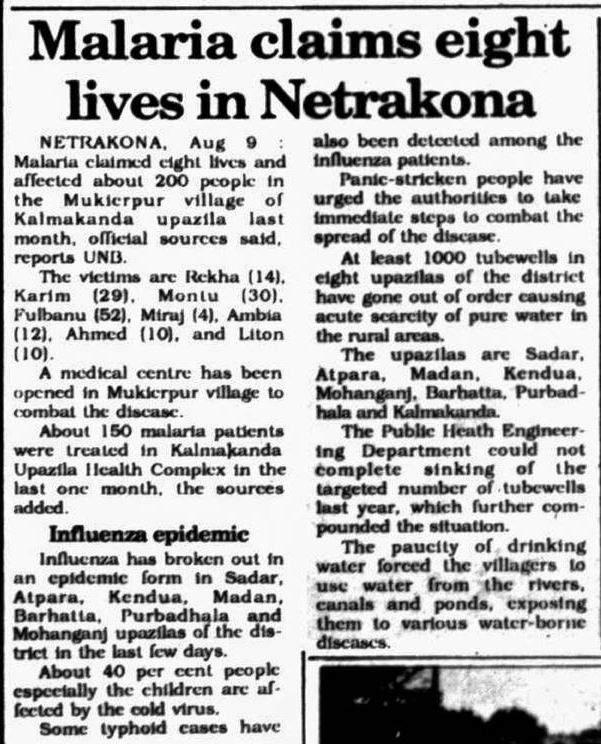 Malaria claims eight lives in Netrakona

NETRAKONA, Aug 9 : Malaria claimed eight lives and affected about 200 people in the Mukierpur village of Kalmakanda upazila last month, official sources said, reports UNB.

The victims are Rekha (14), Karim (29), Montu (30), Fulbanu (52), Miraj (4), Ambia (12), Ahmed (10), and Liton (10).

A medical centre has been opened in Mukierpur village to combat the disease.

About 150 malaria patients were treated in Kalmakanda Upazila Health Complex in the last one month, the sources added.

Influenza epidemic

Influenza has broken out in an epidemic form in Sadar, Atpara, Kendua, Madan, Barhatta, Purbadhala and Mohanganj upazilas of the district in the last few days.

About 40 per cent people especially the children are affected by the cold virus.

Some typhoid cases have also been detected among the influenza patients.

Panic-stricken people have urged the authorities to take immediate steps to combat the spread of the disease.

At least 1000 tubewells in eight upazilas of the district have gone out of order causing acute scarcity of pure water in the rural areas.

The upazilas are Sadar, Atpara, Madan, Kendua, Mohanganj, Barhatta, Purbadhala and Kalmakanda.

The Public Heath Engineering Department could not complete sinking of the targeted number of tubewells last year, which further compounded the situation.

The paucity of drinking water forced the villagers to use water from the rivers, canals and ponds, exposing them to various water-borne diseases.